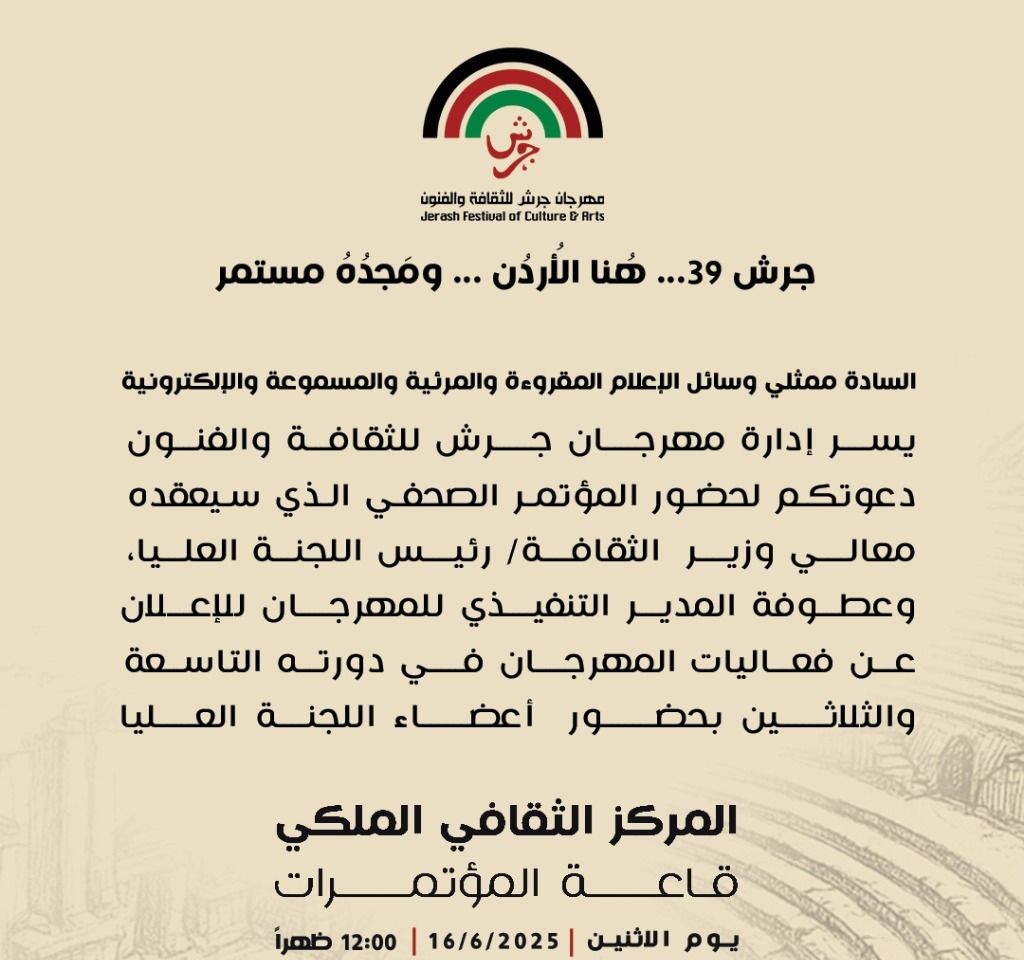 جرش

مهرجان جرش للثقافة والفنون
Jerash Festival of Culture & Arts

جرش 39... هُنا الأُردُن ... ومَجدُهُ مستمر

السادة ممثلي وسائل الإعلام المقروءة والمرئية والمسموعة والإلكترونية

يسر إدارة مهرجان جرش للثقافة والفنون دعوتكم لحضور المؤتمر الصحفي الذي سيعقده معالي وزير الثقافة/ رئيس اللجنة العليا، وعطوفة المدير التنفيذي للمهرجان للإعلان عن فعاليات المهرجان في دورته التاسعة والثلاثين بحضور أعضاء اللجنة العليا

المركز الثقافي الملكي
قاعة المؤتمرات

يوم الاثنين | 16/6/2025 | 12:00 ظهراً